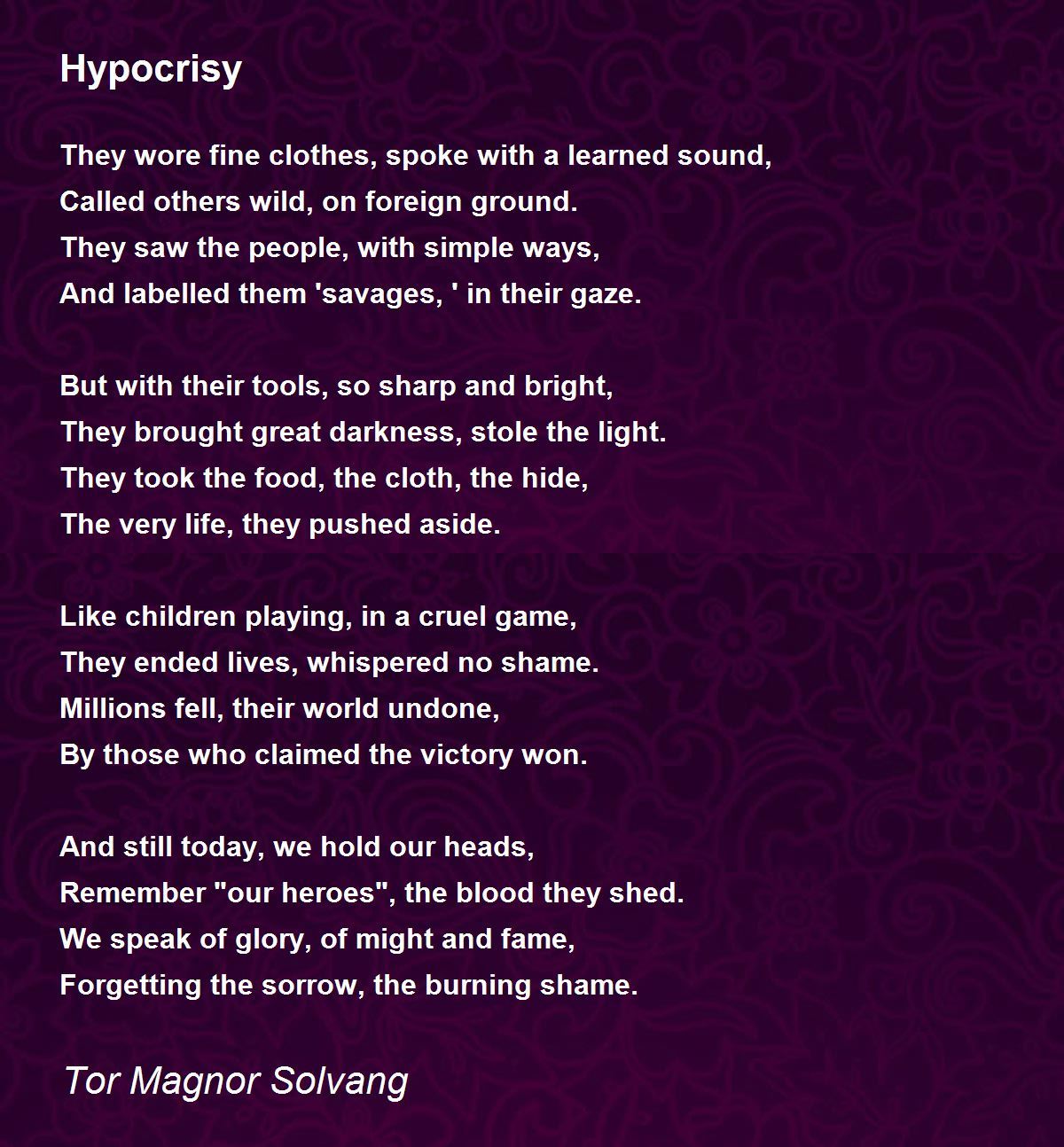 Hypocrisy

They wore fine clothes, spoke with a learned sound,
Called others wild, on foreign ground.
They saw the people, with simple ways,
And labelled them 'savages, ' in their gaze.

But with their tools, so sharp and bright,
They brought great darkness, stole the light.
They took the food, the cloth, the hide,
The very life, they pushed aside.

Like children playing, in a cruel game,
They ended lives, whispered no shame.
Millions fell, their world undone,
By those who claimed the victory won.

And still today, we hold our heads,
Remember "our heroes", the blood they shed.
We speak of glory, of might and fame,
Forgetting the sorrow, the burning shame.

Tor Magnor Solvang